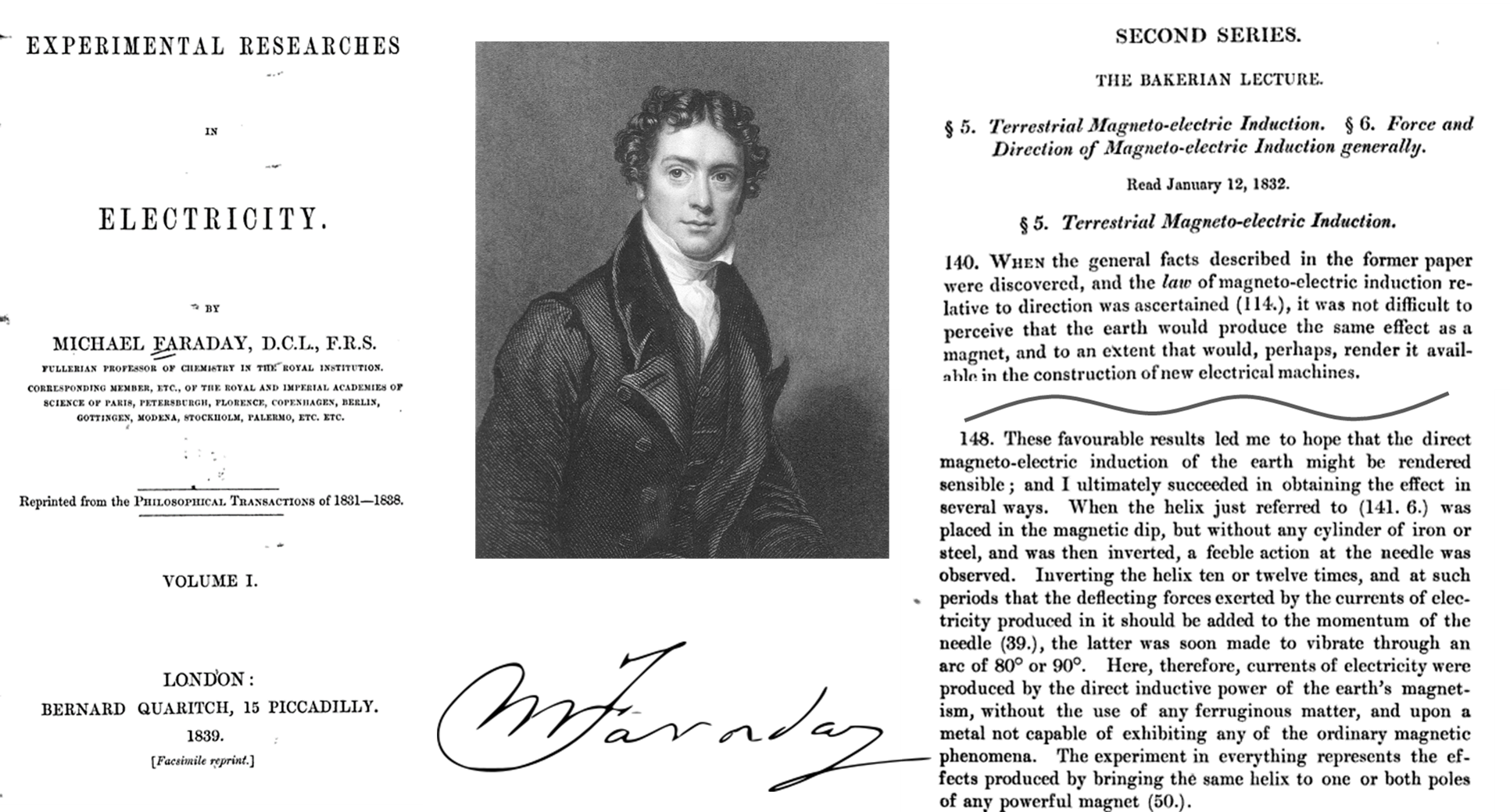 EXPERIMENTAL RESEARCHES

IN

ELECTRICITY.

BY

MICHAEL FARADAY, D.C.L., F.R.S.

FULLERIAN PROFESSOR OF CHEMISTRY IN THE ROYAL INSTITUTION.

CORRESPONDING MEMBER, ETC., OF THE ROYAL AND IMPERIAL ACADEMIES OF SCIENCE OF PARIS, PETERSBURGH, FLORENCE, COPENHAGEN, BERLIN, GOTTINGEN, MODENA, STOCKHOLM, PALERMO, ETC. ETC.

Reprinted from the PHILOSOPHICAL TRANSACTIONS of 1831—1838.

VOLUME I.

LONDON:
BERNARD QUARITCH, 15 PICCADILLY.
1839.
[Facsimile reprint.]

M Faraday

SECOND SERIES.

THE BAKERIAN LECTURE.

§ 5. Terrestrial Magneto-electric Induction. § 6. Force and Direction of Magneto-electric Induction generally.

Read January 12, 1832.

§ 5. Terrestrial Magneto-electric Induction.

140. WHEN the general facts described in the former paper were discovered, and the law of magneto-electric induction relative to direction was ascertained (114.), it was not difficult to perceive that the earth would produce the same effect as a magnet, and to an extent that would, perhaps, render it available in the construction of new electrical machines.

148. These favourable results led me to hope that the direct magneto-electric induction of the earth might be rendered sensible; and I ultimately succeeded in obtaining the effect in several ways. When the helix just referred to (141. 6.) was placed in the magnetic dip, but without any cylinder of iron or steel, and was then inverted, a feeble action at the needle was observed. Inverting the helix ten or twelve times, and at such periods that the deflecting forces exerted by the currents of electricity produced in it should be added to the momentum of the needle (39.), the latter was soon made to vibrate through an arc of 80° or 90°. Here, therefore, currents of electricity were produced by the direct inductive power of the earth's magnetism, without the use of any ferruginous matter, and upon a metal not capable of exhibiting any of the ordinary magnetic phenomena. The experiment in everything represents the effects produced by bringing the same helix to one or both poles of any powerful magnet (50.).